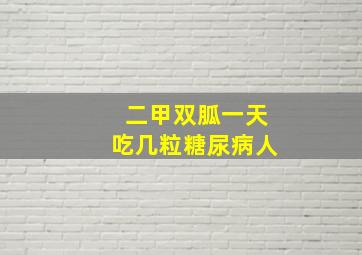 二甲双胍一天
吃几粒糖尿病人